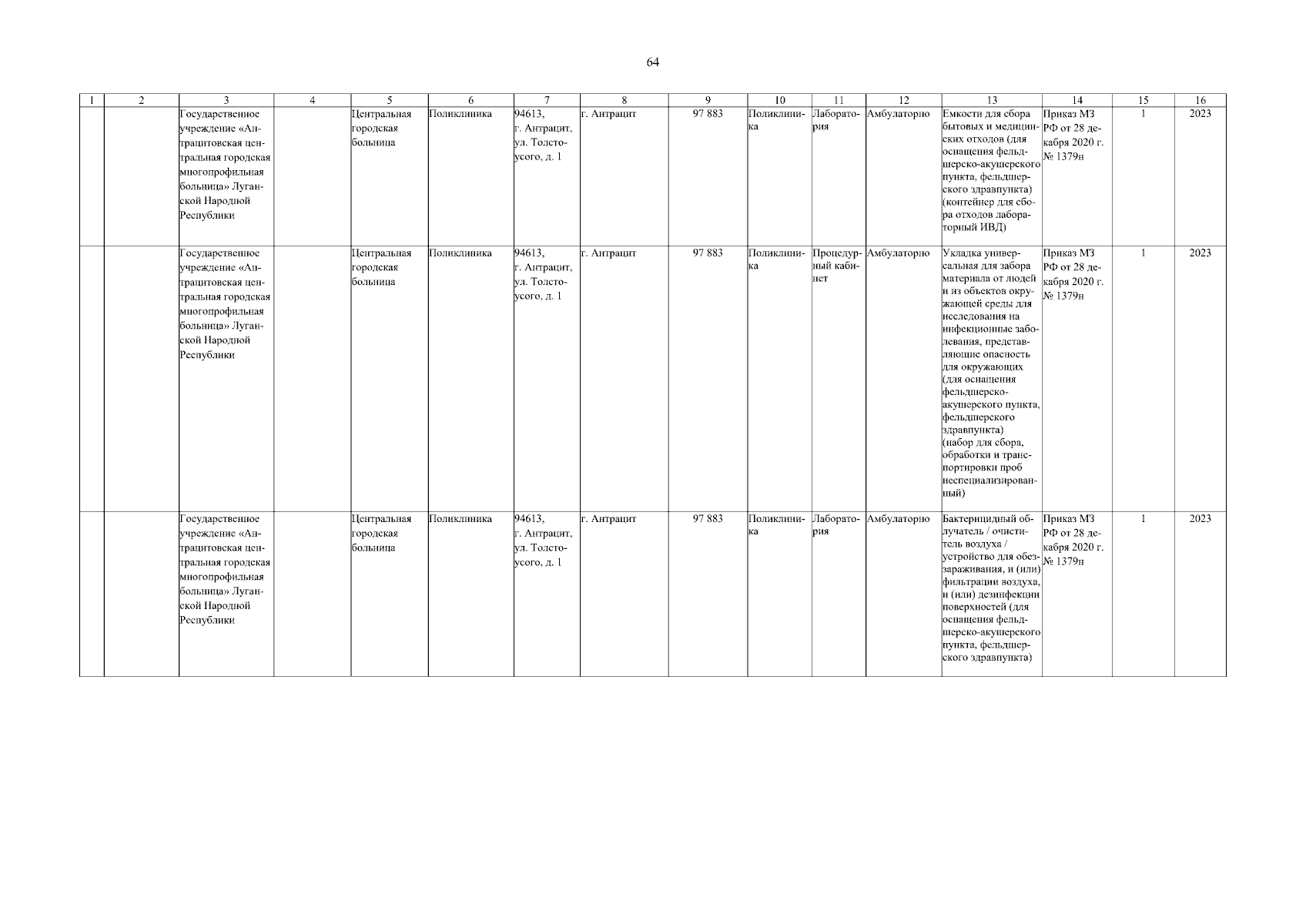 64

| 1 | 2 | 3 | 4 | 5 | 6 | 7 | 8 | 9 | 10 | 11 | 12 | 13 | 14 | 15 | 16 |
|---|---|---|---|---|---|---|---|---|---|---|---|---|---|---|---|
|  |  | Государственное учреждение «Антрацитовская центральная городская многопрофильная больница» Луганской Народной Республики |  | Центральная городская больница | Поликлиника | 94613, г. Антрацит, ул. Толстоусого, д. 1 | г. Антрацит | 97 883 | Поликлиника | Лаборатория | Амбулаторно | Емкости для сбора бытовых и медицинских отходов (для оснащения фельдшерско-акушерского пункта, фельдшерского здравпункта) (контейнер для сбора отходов лабораторный ИВД) | Приказ МЗ РФ от 28 декабря 2020 г. № 1379н | 1 | 2023 |
|  |  | Государственное учреждение «Антрацитовская центральная городская многопрофильная больница» Луганской Народной Республики |  | Центральная городская больница | Поликлиника | 94613, г. Антрацит, ул. Толстоусого, д. 1 | г. Антрацит | 97 883 | Поликлиника | Процедурный кабинет | Амбулаторно | Укладка универсальная для забора материала от людей и из объектов окружающей среды для исследования на инфекционные заболевания, представляющие опасность для окружающих (для оснащения фельдшерско-акушерского пункта, фельдшерского здравпункта) (набор для сбора, обработки и транспортировки проб неспециализированный) | Приказ МЗ РФ от 28 декабря 2020 г. № 1379н | 1 | 2023 |
|  |  | Государственное учреждение «Антрацитовская центральная городская многопрофильная больница» Луганской Народной Республики |  | Центральная городская больница | Поликлиника | 94613, г. Антрацит, ул. Толстоусого, д. 1 | г. Антрацит | 97 883 | Поликлиника | Лаборатория | Амбулаторно | Бактерицидный облучатель / очиститель воздуха / устройство для обеззараживания, и (или) фильтрации воздуха, и (или) дезинфекции поверхностей (для оснащения фельдшерско-акушерского пункта, фельдшерского здравпункта) | Приказ МЗ РФ от 28 декабря 2020 г. № 1379н | 1 | 2023 |